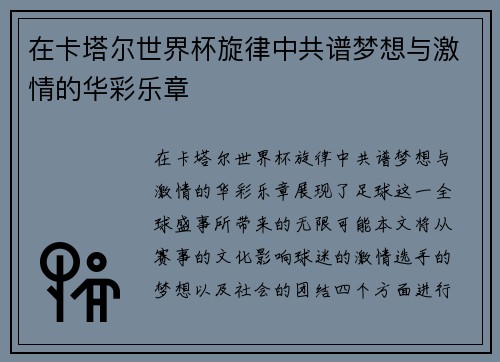 在卡塔尔世界杯旋律中共谱梦想与激情的华彩乐章

在卡塔尔世界杯旋律中共谱梦想与激情的华彩乐章展现了足球这一全球盛事所带来的无限可能本文将从赛事的文化影响球迷的激情选手的梦想以及社会的团结四个方面进行